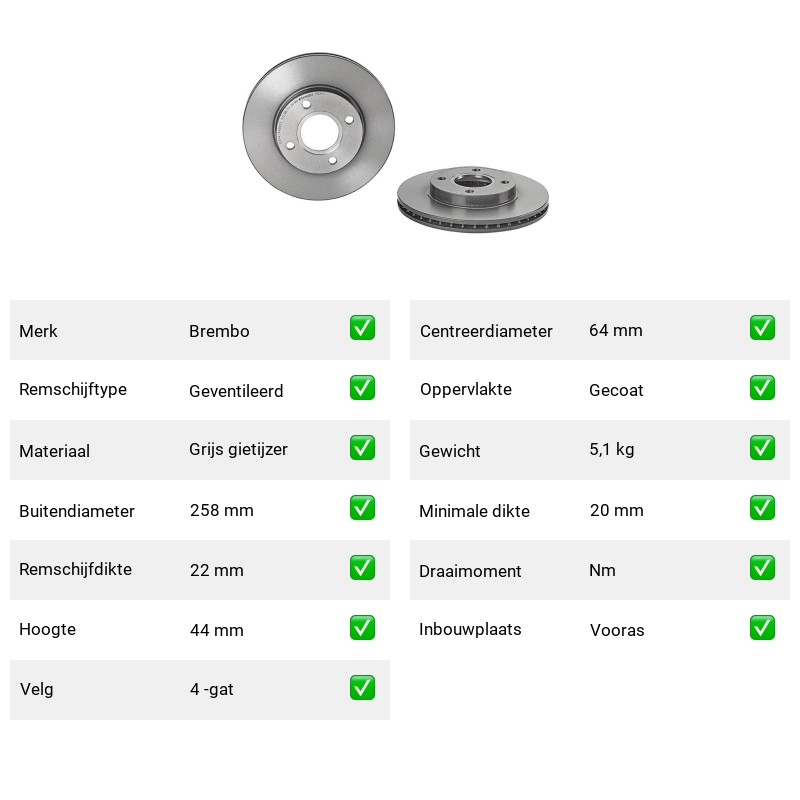 | Merk | Brembo | ✅ |
|---|---|---|
| Remschijftype | Geventileerd | ✅ |
| Materiaal | Grijs gietijzer | ✅ |
| Buitendiameter | 258 mm | ✅ |
| Remschijfdikte | 22 mm | ✅ |
| Hoogte | 44 mm | ✅ |
| Velg | 4 -gat | ✅ |

| Centreerdiameter | 64 mm | ✅ |
|---|---|---|
| Oppervlakte | Gecoat | ✅ |
| Gewicht | 5,1 kg | ✅ |
| Minimale dikte | 20 mm | ✅ |
| Draaimoment | Nm | ✅ |
| Inbouwplaats | Vooras | ✅ |